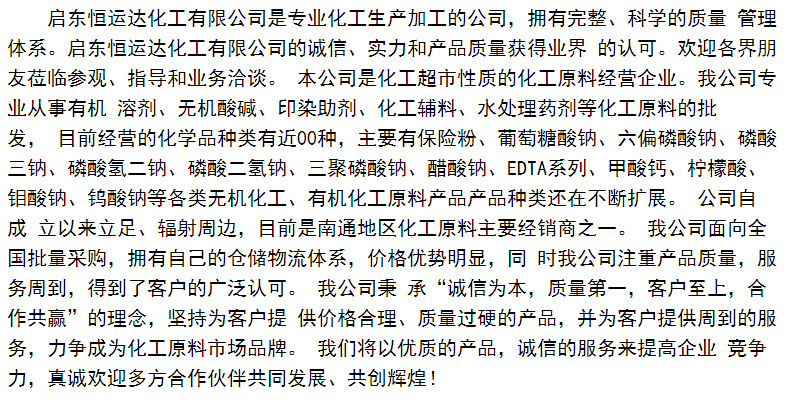 启东恒运达化工有限公司是专业化工生产加工的公司，拥有完整、科学的质量 管理体系。启东恒运达化工有限公司的诚信、实力和产品质量获得业界 的认可。欢迎各界朋友莅临参观、指导和业务洽谈。 本公司是化工超市性质的化工原料经营企业。我公司专业从事有机 溶剂、无机酸碱、印染助剂、化工辅料、水处理药剂等化工原料的批发， 目前经营的化学品种类有近00种，主要有保险粉、葡萄糖酸钠、六偏磷酸钠、磷酸三钠、磷酸氢二钠、磷酸二氢钠、三聚磷酸钠、醋酸钠、EDTA系列、甲酸钙、柠檬酸、钼酸钠、钨酸钠等各类无机化工、有机化工原料产品产品种类还在不断扩展。 公司自成 立以来立足、辐射周边，目前是南通地区化工原料主要经销商之一。 我公司面向全国批量采购，拥有自己的仓储物流体系，价格优势明显，同 时我公司注重产品质量，服务周到，得到了客户的广泛认可。 我公司秉 承“诚信为本，质量第一，客户至上，合作共赢”的理念，坚持为客户提 供价格合理、质量过硬的产品，并为客户提供周到的服务，力争成为化工原料市场品牌。 我们将以优质的产品，诚信的服务来提高企业 竞争力，真诚欢迎多方合作伙伴共同发展、共创辉煌！